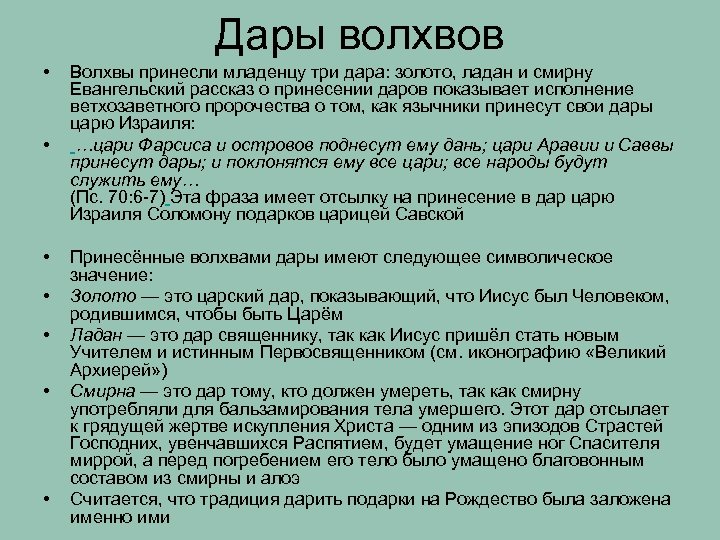 Дары волхвов

• Волхвы принесли младенцу три дара: золото, ладан и смирну Евангельский рассказ о принесении даров показывает исполнение ветхозаветного пророчества о том, как язычники принесут свои дары царю Израиля:

• …цари Фарсиса и островов поднесут ему дань; цари Аравии и Саввы принесут дары; и поклонятся ему все цари; все народы будут служить ему…
(Пс. 70:6-7) Эта фраза имеет отсылку на принесение в дар царю Израиля Соломону подарков царицей Савской

• Принесённые волхвами дары имеют следующее символическое значение:

• Золото — это царский дар, показывающий, что Иисус был Человеком, родившимся, чтобы быть Царём

• Ладан — это дар священнику, так как Иисус пришёл стать новым Учителем и истинным Первосвященником (см. иконографию «Великий Архиерей»)

• Смирна — это дар тому, кто должен умереть, так как смирну употребляли для бальзамирования тела умершего. Этот дар отсылает к грядущей жертве искупления Христа — одним из эпизодов Страстей Господних, увенчавшихся Распятием, будет умащение ног Спасителя миррой, а перед погребением его тело было умащено благовонным составом из смирны и алоэ

• Считается, что традиция дарить подарки на Рождество была заложена именно ими